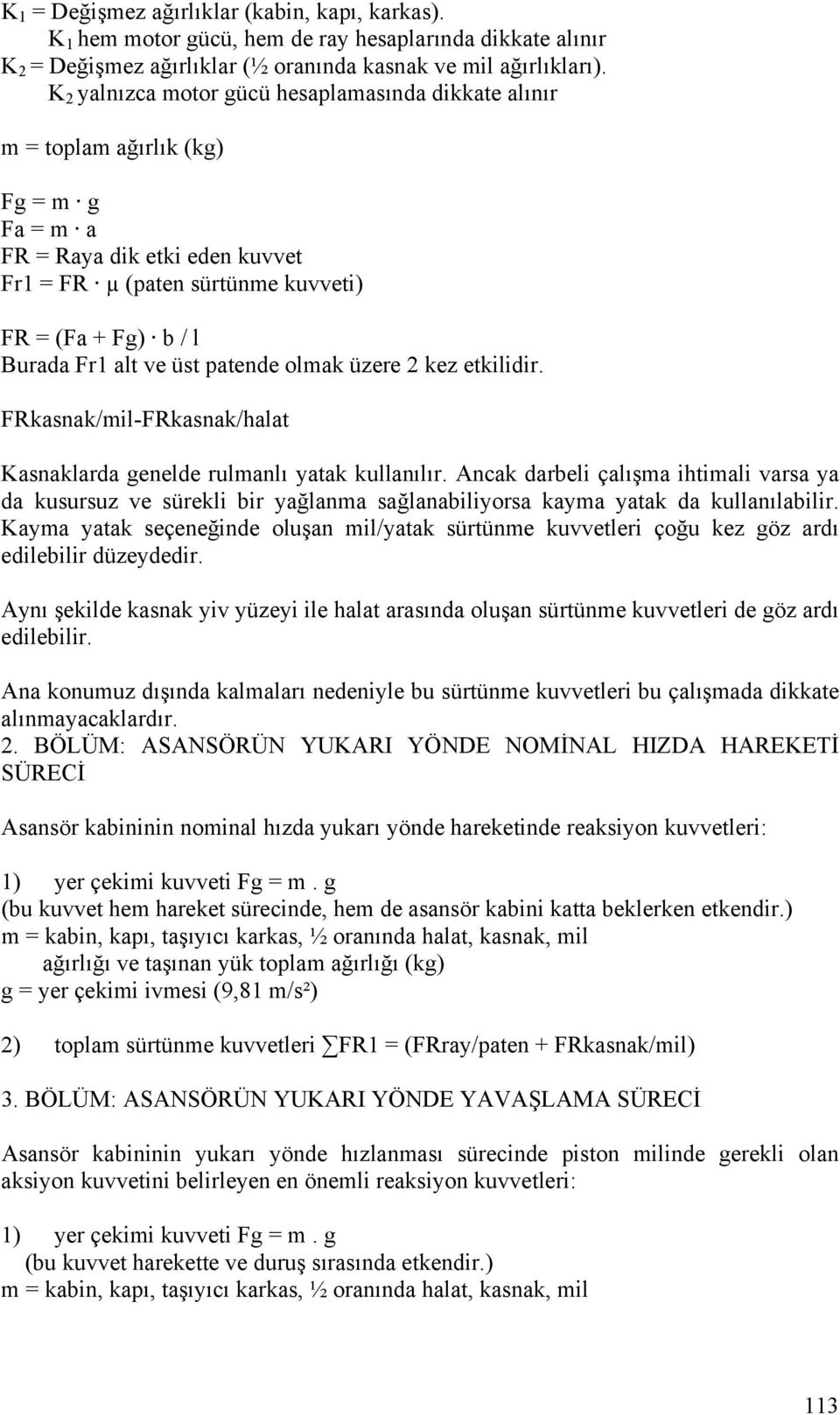 $K_1$ = Değişmez ağırlıklar (kabin, kapı, karkas).
$K_1$ hem motor gücü, hem de ray hesaplarında dikkate alınır
$K_2$ = Değişmez ağırlıklar (½ oranında kasnak ve mil ağırlıkları).
$K_2$ yalnızca motor gücü hesaplamasında dikkate alınır

m = toplam ağırlık (kg)

Fg = m · g
Fa = m · a
FR = Raya dik etki eden kuvvet
Fr1 = FR · μ (paten sürtünme kuvveti)

FR = (Fa + Fg) · b / l
Burada Fr1 alt ve üst patende olmak üzere 2 kez etkilidir.

FRkasnak/mil-FRkasnak/halat

Kasnaklarda genelde rulmanlı yatak kullanılır. Ancak darbeli çalışma ihtimali varsa ya da kusursuz ve sürekli bir yağlanma sağlanabiliyorsa kayma yatak da kullanılabilir. Kayma yatak seçeneğinde oluşan mil/yatak sürtünme kuvvetleri çoğu kez göz ardı edilebilir düzeydedir.

Aynı şekilde kasnak yiv yüzeyi ile halat arasında oluşan sürtünme kuvvetleri de göz ardı edilebilir.

Ana konumuz dışında kalmaları nedeniyle bu sürtünme kuvvetleri bu çalışmada dikkate alınmayacaklardır.
2. BÖLÜM: ASANSÖRÜN YUKARI YÖNDE NOMİNAL HIZDA HAREKETİ SÜRECİ

Asansör kabininin nominal hızda yukarı yönde hareketinde reaksiyon kuvvetleri:

1) yer çekimi kuvveti Fg = m . g
(bu kuvvet hem hareket sürecinde, hem de asansör kabini katta beklerken etkendir.)
m = kabin, kapı, taşıyıcı karkas, ½ oranında halat, kasnak, mil
ağırlığı ve taşınan yük toplam ağırlığı (kg)
g = yer çekimi ivmesi (9,81 m/s²)

2) toplam sürtünme kuvvetleri ∑FR1 = (FRray/paten + FRkasnak/mil)

3. BÖLÜM: ASANSÖRÜN YUKARI YÖNDE YAVAŞLAMA SÜRECİ

Asansör kabininin yukarı yönde hızlanması sürecinde piston milinde gerekli olan aksiyon kuvvetini belirleyen en önemli reaksiyon kuvvetleri:

1) yer çekimi kuvveti Fg = m . g
(bu kuvvet harekette ve duruş sırasında etkendir.)
m = kabin, kapı, taşıyıcı karkas, ½ oranında halat, kasnak, mil

113